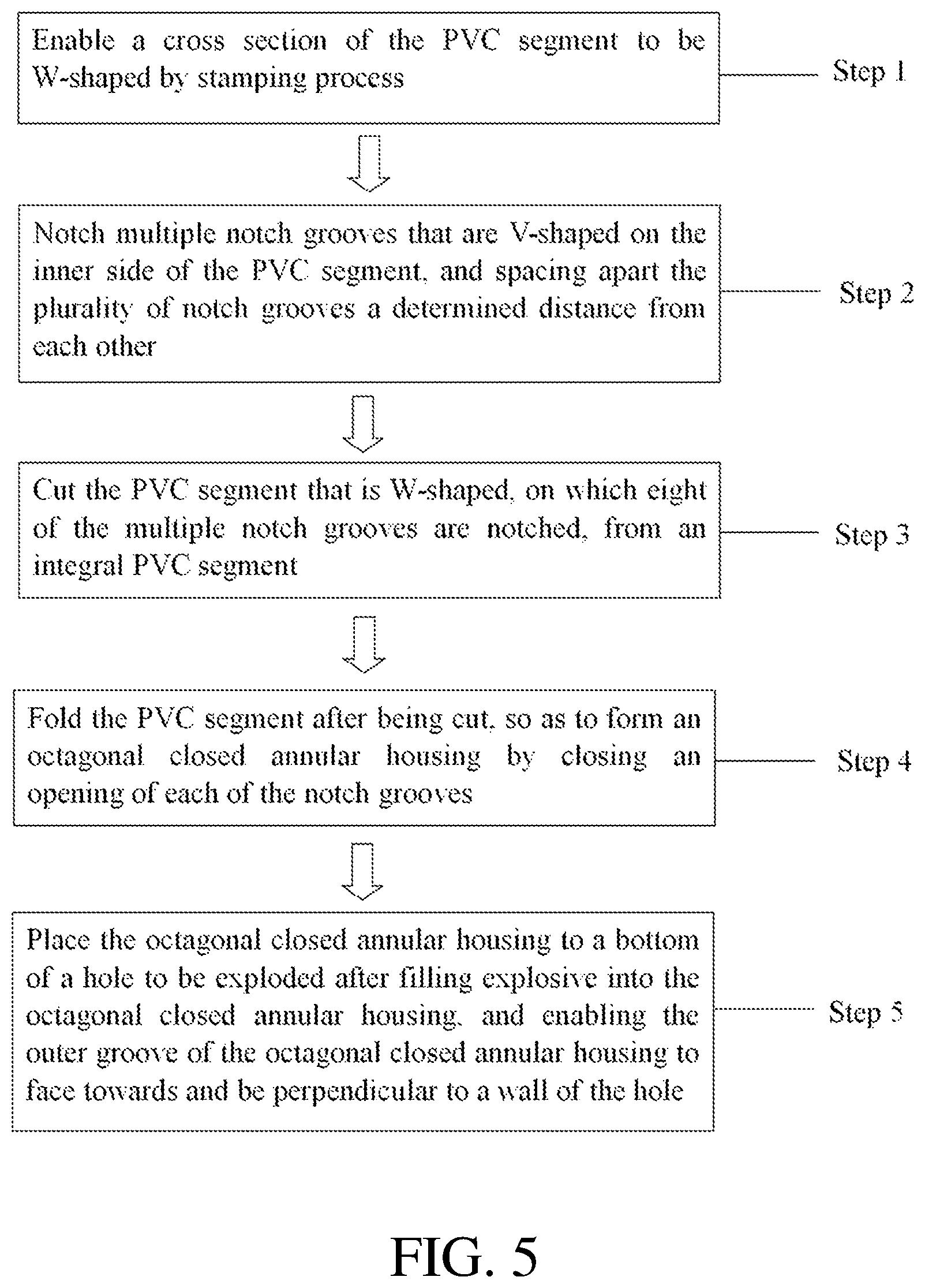 Enable a cross section of the PVC segment to be W-shaped by stamping process

Step 1

Notch multiple notch grooves that are V-shaped on the inner side of the PVC segment, and spacing apart the plurality of notch grooves a determined distance from each other

Step 2

Cut the PVC segment that is W-shaped, on which eight of the multiple notch grooves are notched, from an integral PVC segment

Step 3

Fold the PVC segment after being cut, so as to form an octagonal closed annular housing by closing an opening of each of the notch grooves

Step 4

Place the octagonal closed annular housing to a bottom of a hole to be exploded after filling explosive into the octagonal closed annular housing, and enabling the outer groove of the octagonal closed annular housing to face towards and be perpendicular to a wall of the hole

Step 5

FIG. 5